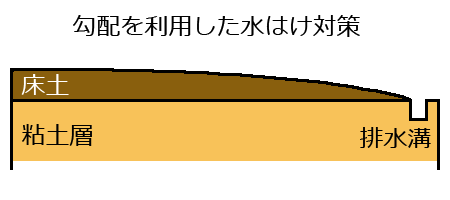 勾配を利用した水はけ対策

床土

粘土層

排水溝